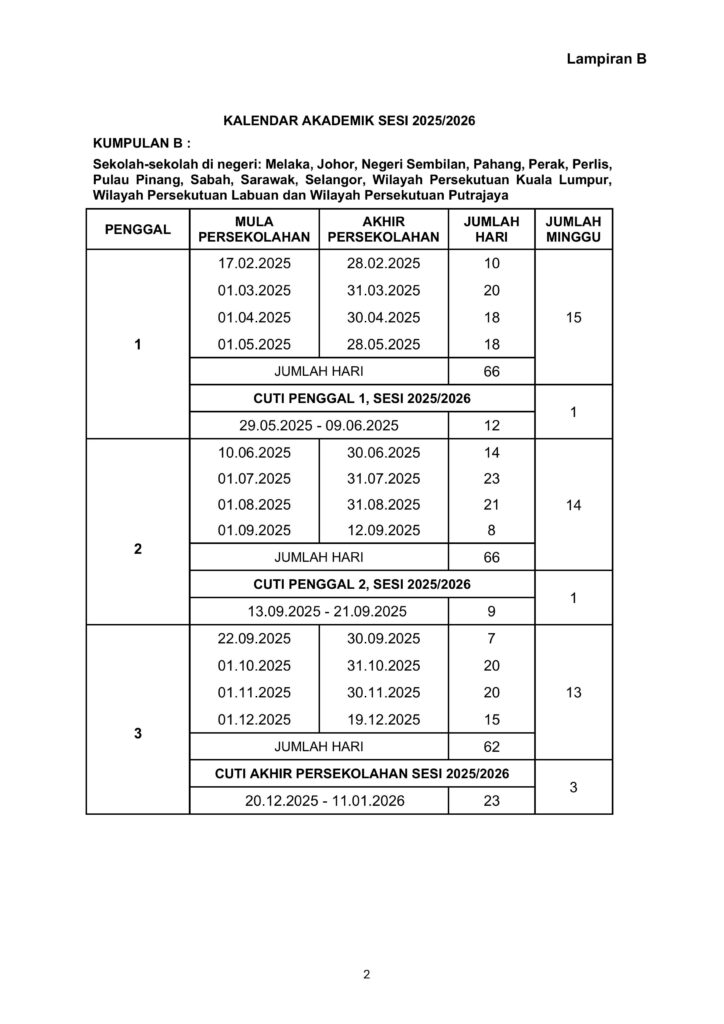 Lampiran B

KALENDAR AKADEMIK SESI 2025/2026

KUMPULAN B :

Sekolah-sekolah di negeri: Melaka, Johor, Negeri Sembilan, Pahang, Perak, Perlis, Pulau Pinang, Sabah, Sarawak, Selangor, Wilayah Persekutuan Kuala Lumpur, Wilayah Persekutuan Labuan dan Wilayah Persekutuan Putrajaya

| PENGGAL | MULA PERSEKOLAHAN | AKHIR PERSEKOLAHAN | JUMLAH HARI | JUMLAH MINGGU |
|---|---|---|---|---|
| 1 | 17.02.2025 | 28.02.2025 | 10 | 15 |
| | 01.03.2025 | 31.03.2025 | 20 | |
| | 01.04.2025 | 30.04.2025 | 18 | |
| | 01.05.2025 | 28.05.2025 | 18 | |
| | JUMLAH HARI | | 66 | |
| | CUTI PENGGAL 1, SESI 2025/2026 | | | 1 |
| | 29.05.2025 - 09.06.2025 | | 12 | |
| 2 | 10.06.2025 | 30.06.2025 | 14 | 14 |
| | 01.07.2025 | 31.07.2025 | 23 | |
| | 01.08.2025 | 31.08.2025 | 21 | |
| | 01.09.2025 | 12.09.2025 | 8 | |
| | JUMLAH HARI | | 66 | |
| | CUTI PENGGAL 2, SESI 2025/2026 | | | 1 |
| | 13.09.2025 - 21.09.2025 | | 9 | |
| 3 | 22.09.2025 | 30.09.2025 | 7 | 13 |
| | 01.10.2025 | 31.10.2025 | 20 | |
| | 01.11.2025 | 30.11.2025 | 20 | |
| | 01.12.2025 | 19.12.2025 | 15 | |
| | JUMLAH HARI | | 62 | |
| | CUTI AKHIR PERSEKOLAHAN SESI 2025/2026 | | | 3 |
| | 20.12.2025 - 11.01.2026 | | 23 | |

2